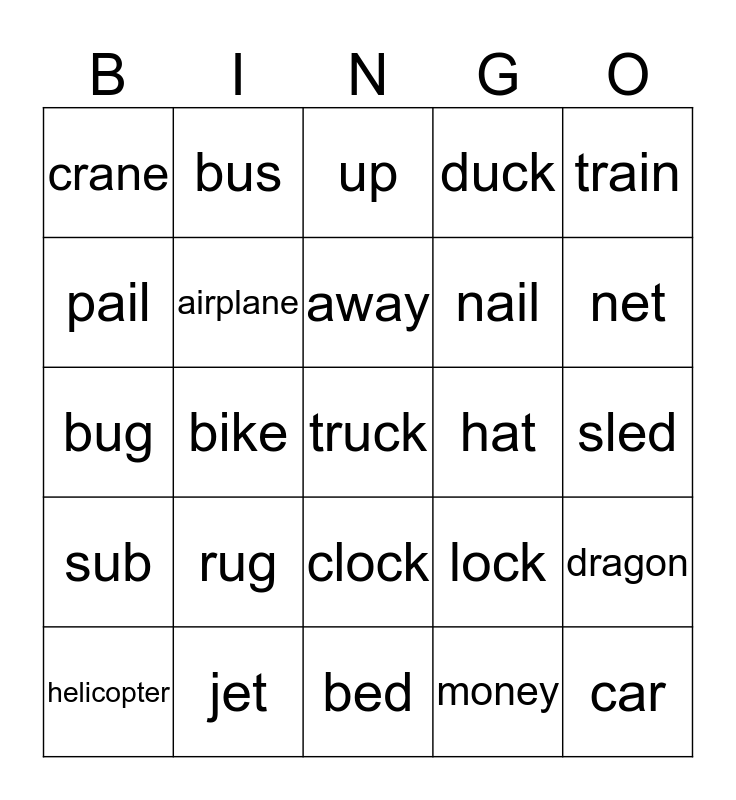 | B | I | N | G | O |
|---|---|---|---|---|
| crane | bus | up | duck | train |
| pail | airplane | away | nail | net |
| bug | bike | truck | hat | sled |
| sub | rug | clock | lock | dragon |
| helicopter | jet | bed | money | car |